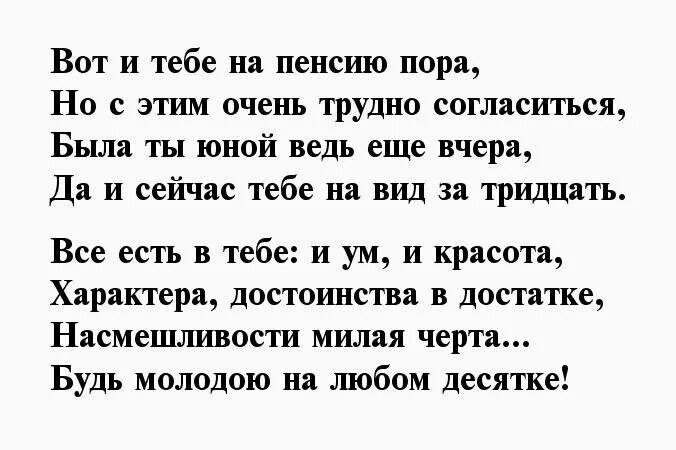 Вот и тебе на пенсию пора,
Но с этим очень трудно согласиться,
Была ты юной ведь еще вчера,
Да и сейчас тебе на вид за тридцать.

Все есть в тебе: и ум, и красота,
Характера, достоинства в достатке,
Насмешливости милая черта...
Будь молодою на любом десятке!